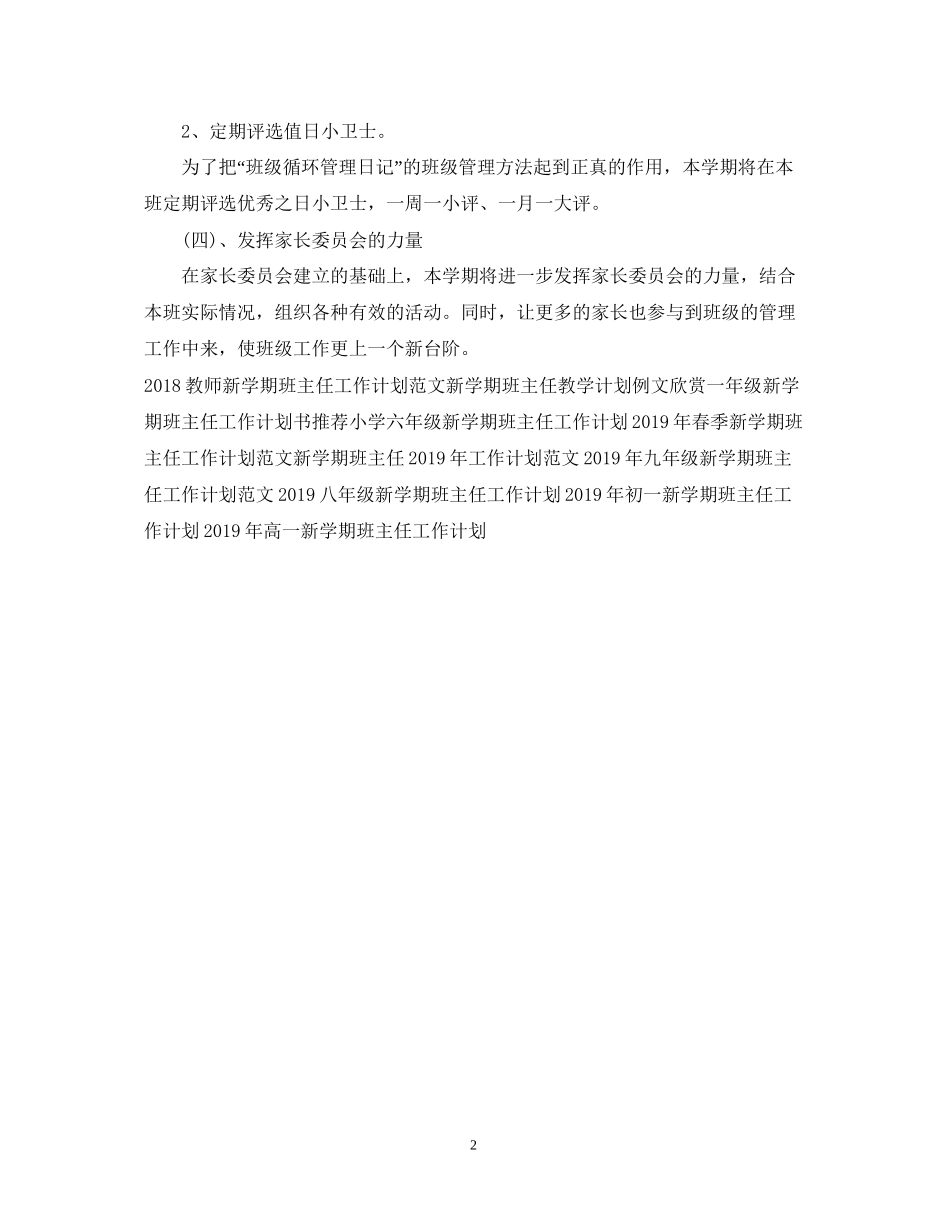 2、定期评选值日小卫士。

为了把“班级循环管理日记”的班级管理方法起到正真的作用，本学期将在本班定期评选优秀之日小卫士，一周一小评、一月一大评。

(四)、发挥家长委员会的力量

在家长委员会建立的基础上，本学期将进一步发挥家长委员会的力量，结合本班实际情况，组织各种有效的活动。同时，让更多的家长也参与到班级的管理工作中来，使班级工作更上一个新台阶。

2018教师新学期班主任工作计划范文新学期班主任教学计划例文欣赏一年级新学期班主任工作计划书推荐小学六年级新学期班主任工作计划2019年春季新学期班主任工作计划范文新学期班主任2019年工作计划范文2019年九年级新学期班主任工作计划范文2019八年级新学期班主任工作计划2019年初一新学期班主任工作计划2019年高一新学期班主任工作计划

2